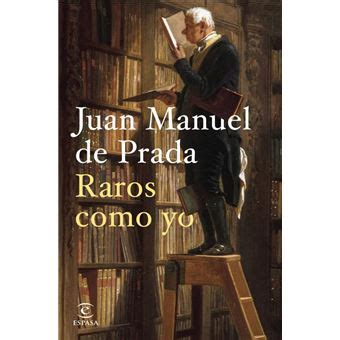 Juan Manuel de Prada

Raros como yo

ESPASA